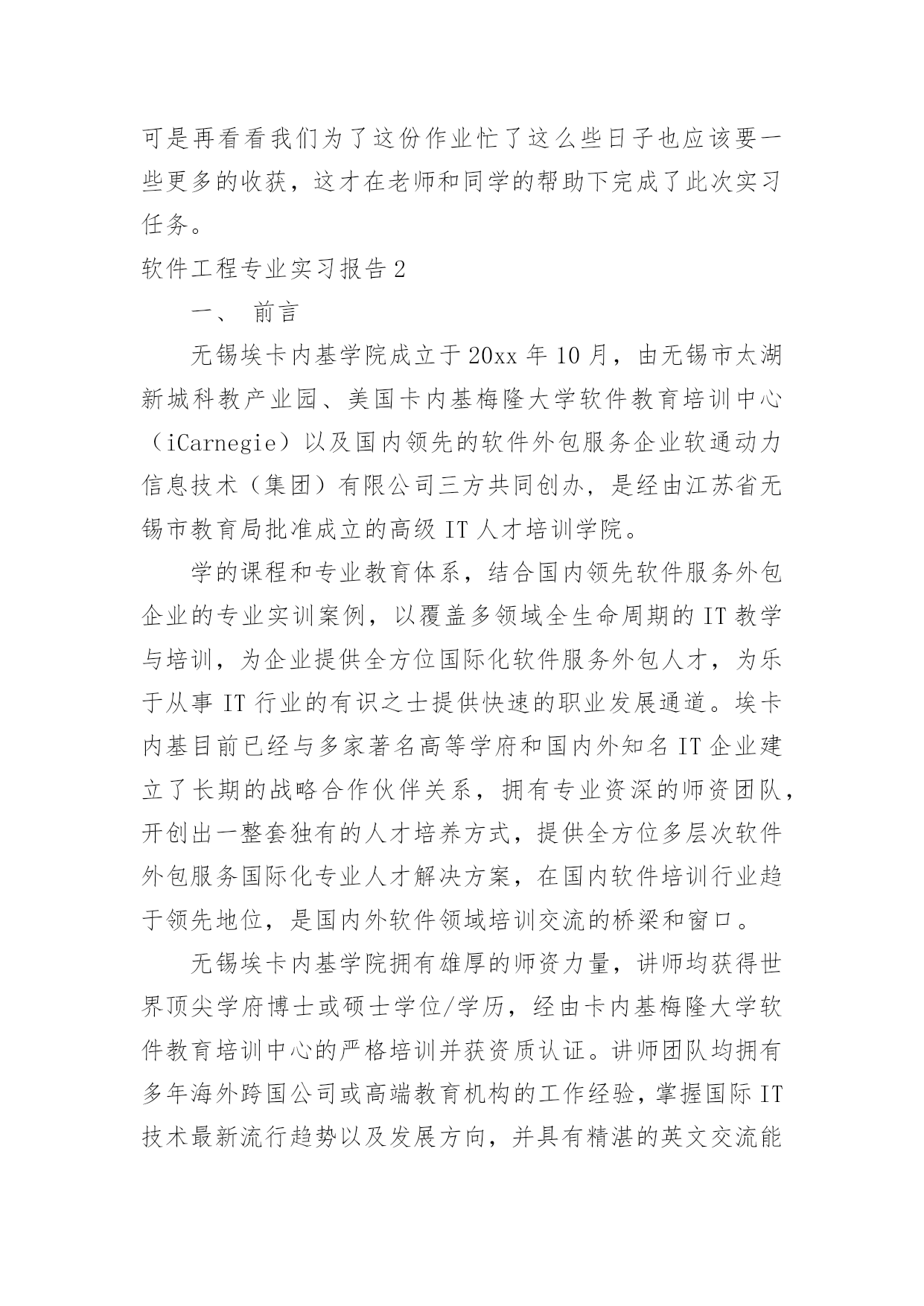 可是再看看我们为了这份作业忙了这么些日子也应该要一些更多的收获，这才在老师和同学的帮助下完成了此次实习任务。

软件工程专业实习报告2

一、 前言

无锡埃卡内基学院成立于20xx年10月，由无锡市太湖新城科教产业园、美国卡内基梅隆大学软件教育培训中心（iCarnegie）以及国内领先的软件外包服务企业软通动力信息技术（集团）有限公司三方共同创办，是经由江苏省无锡市教育局批准成立的高级IT人才培训学院。

学的课程和专业教育体系，结合国内领先软件服务外包企业的专业实训案例，以覆盖多领域全生命周期的IT教学与培训，为企业提供全方位国际化软件服务外包人才，为乐于从事IT行业的有识之士提供快速的职业发展通道。埃卡内基目前已经与多家著名高等学府和国内外知名IT企业建立了长期的战略合作伙伴关系，拥有专业资深的师资团队，开创出一整套独有的人才培养方式，提供全方位多层次软件外包服务国际化专业人才解决方案，在国内软件培训行业趋于领先地位，是国内外软件领域培训交流的桥梁和窗口。

无锡埃卡内基学院拥有雄厚的师资力量，讲师均获得世界顶尖学府博士或硕士学位/学历，经由卡内基梅隆大学软件教育培训中心的严格培训并获资质认证。讲师团队均拥有多年海外跨国公司或高端教育机构的工作经验，掌握国际IT技术最新流行趋势以及发展方向，并具有精湛的英文交流能